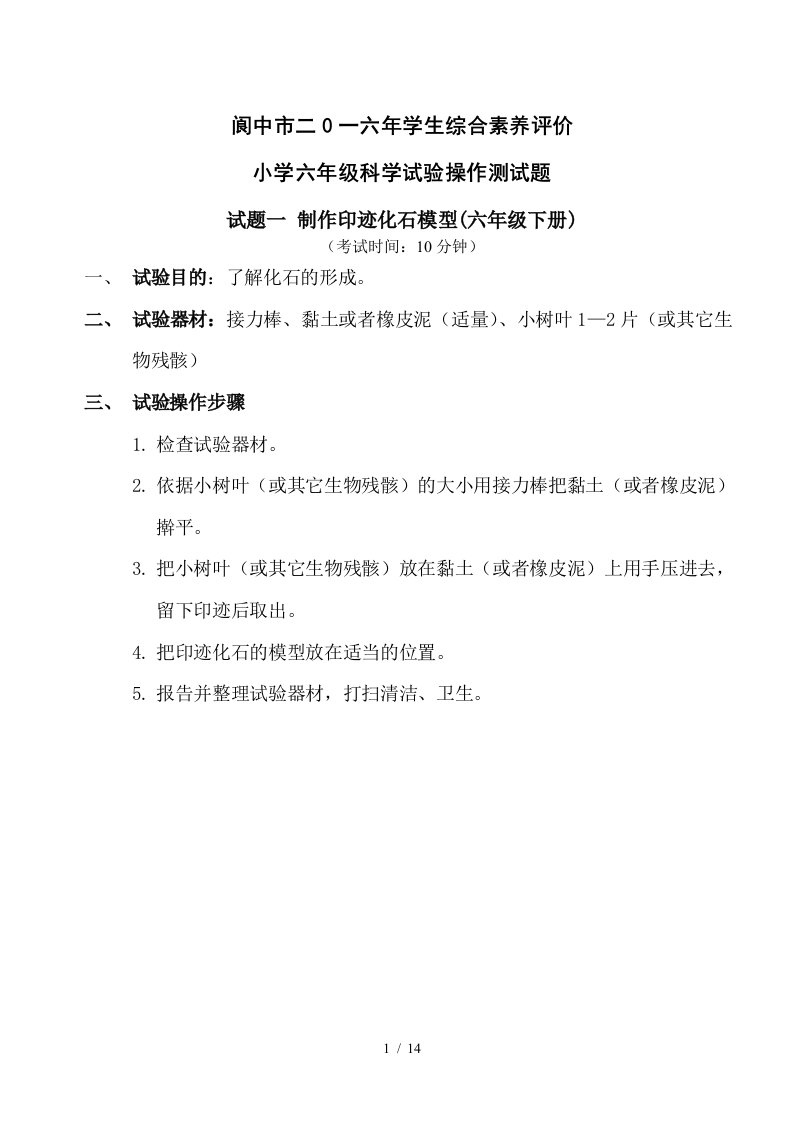 阆中市二０一六年学生综合素养评价

小学六年级科学试验操作测试题

试题一 制作印迹化石模型(六年级下册)

（考试时间：10 分钟）

一、 试验目的：了解化石的形成。

二、 试验器材：接力棒、黏土或者橡皮泥（适量）、小树叶 1—2 片（或其它生物残骸）

三、 试验操作步骤

1. 检查试验器材。

2. 依据小树叶（或其它生物残骸）的大小用接力棒把黏土（或者橡皮泥）擀平。

3. 把小树叶（或其它生物残骸）放在黏土（或者橡皮泥）上用手压进去，留下印迹后取出。

4. 把印迹化石的模型放在适当的位置。

5. 报告并整理试验器材，打扫清洁、卫生。

1 / 14